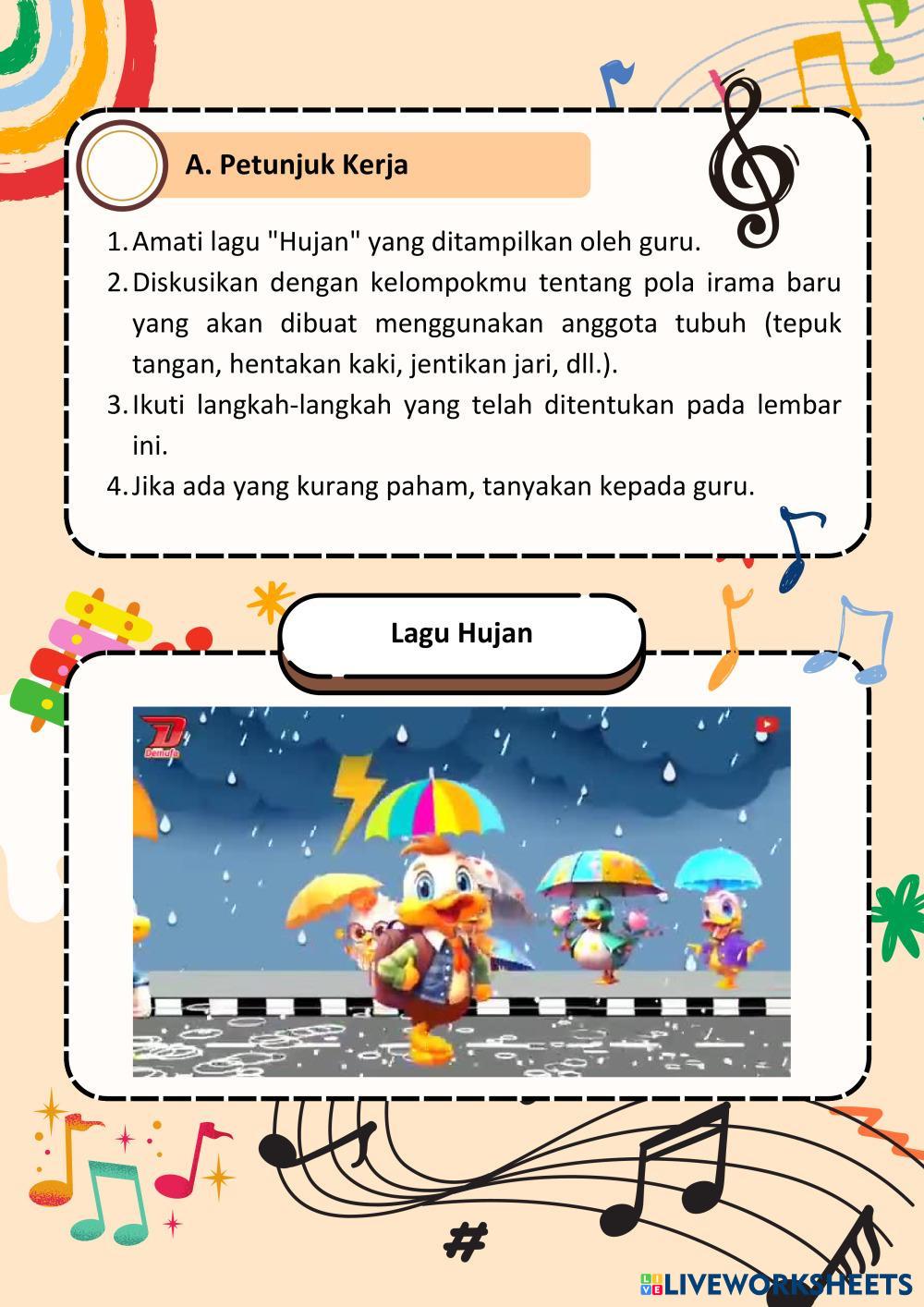 A. Petunjuk Kerja

1. Amati lagu "Hujan" yang ditampilkan oleh guru.
2. Diskusikan dengan kelompokmu tentang pola irama baru yang akan dibuat menggunakan anggota tubuh (tepuk tangan, hentakan kaki, jentikan jari, dll.).
3. Ikuti langkah-langkah yang telah ditentukan pada lembar ini.
4. Jika ada yang kurang paham, tanyakan kepada guru.

Lagu Hujan

Demufa

LIVEWORKSHEETS